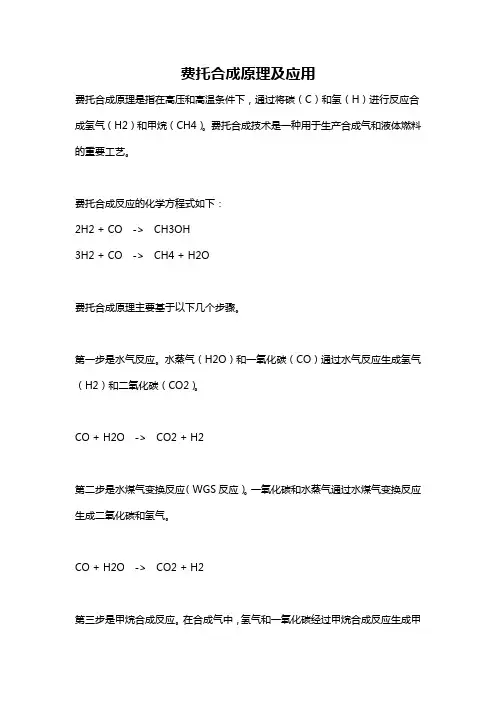 费托合成原理及应用

费托合成原理是指在高压和高温条件下，通过将碳（C）和氢（H）进行反应合成氢气（H2）和甲烷（CH4）。费托合成技术是一种用于生产合成气和液体燃料的重要工艺。

费托合成反应的化学方程式如下：
2H2 + CO -> CH3OH
3H2 + CO -> CH4 + H2O

费托合成原理主要基于以下几个步骤。

第一步是水气反应。水蒸气（H2O）和一氧化碳（CO）通过水气反应生成氢气（H2）和二氧化碳（CO2）。

CO + H2O -> CO2 + H2

第二步是水煤气变换反应（WGS 反应）。一氧化碳和水蒸气通过水煤气变换反应生成二氧化碳和氢气。

CO + H2O -> CO2 + H2

第三步是甲烷合成反应。在合成气中，氢气和一氧化碳经过甲烷合成反应生成甲